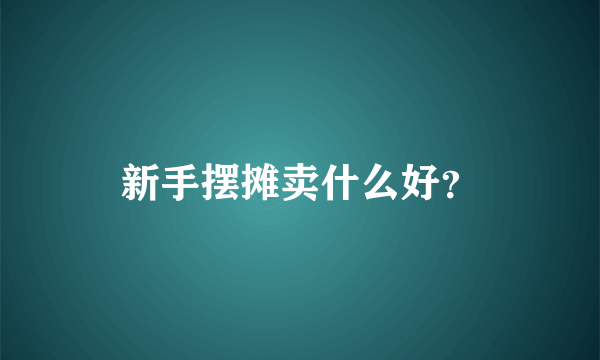 新手摆摊卖什么好?